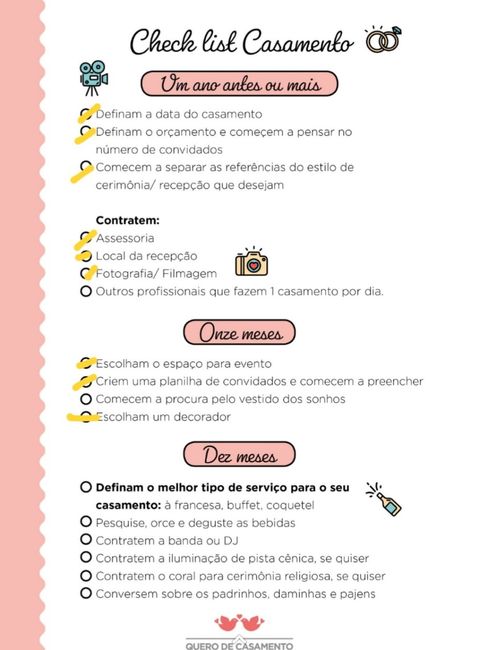 Check list Casamento

Um ano antes ou mais

Definam a data do casamento
Definam o orçamento e começem a pensar no número de convidados
Comecem a separar as referências do estilo de cerimônia/ recepção que desejam

Contratem:
Assessoria
Local da recepção
Fotografia/ Filmagem
Outros profissionais que fazem 1 casamento por dia.

Onze meses

Escolham o espaço para evento
Criem uma planilha de convidados e comecem a preencher
Comecem a procura pelo vestido dos sonhos
Escolham um decorador

Dez meses

Definam o melhor tipo de serviço para o seu casamento: à francesa, buffet, coquetel
Pesquise, orce e deguste as bebidas
Contratem a banda ou DJ
Contratem a iluminação de pista cênica, se quiser
Contratem o coral para cerimônia religiosa, se quiser
Conversem sobre os padrinhos, daminhas e pajens

QUERO DE CASAMENTO